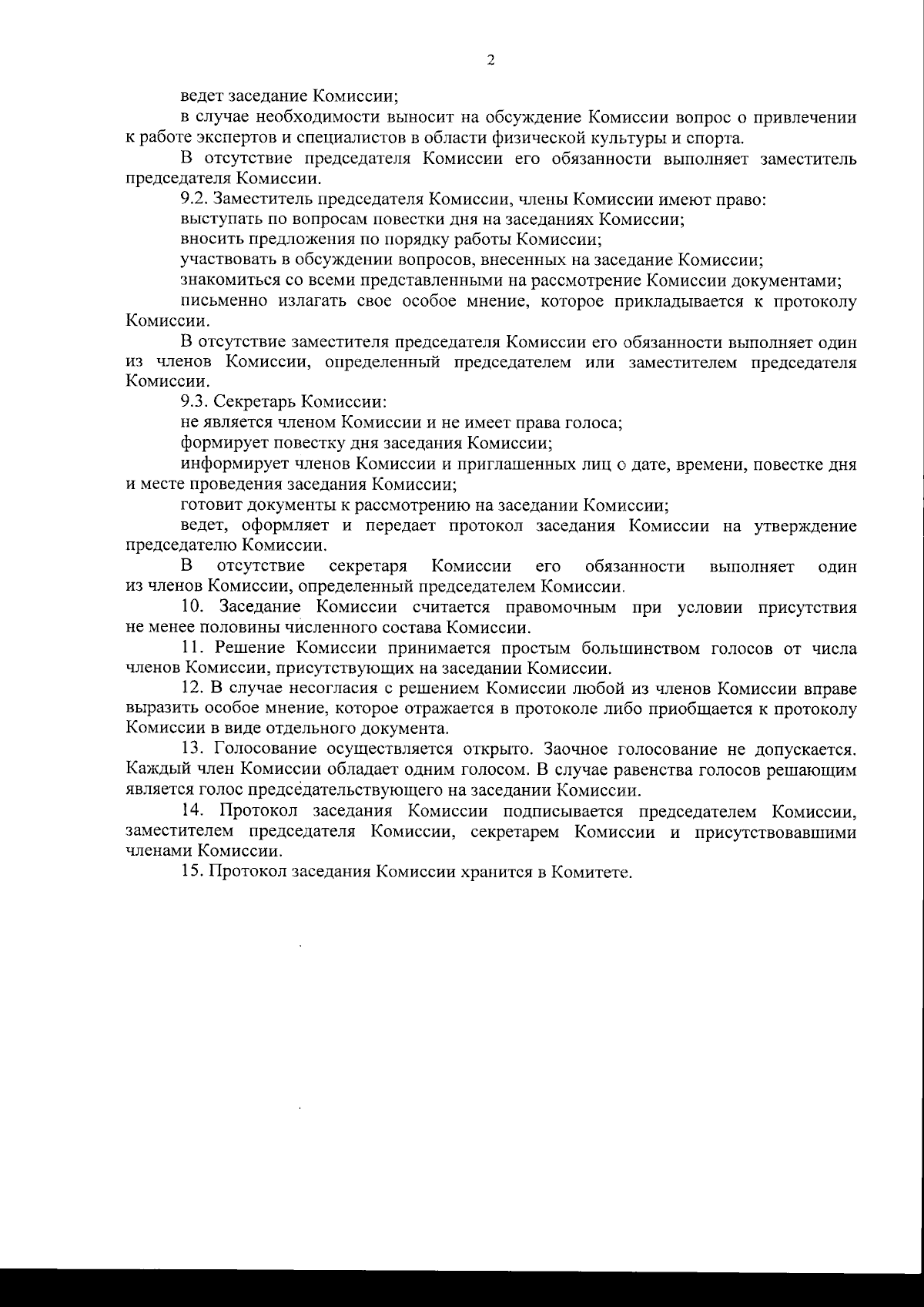 2

ведет заседание Комиссии;

в случае необходимости выносит на обсуждение Комиссии вопрос о привлечении к работе экспертов и специалистов в области физической культуры и спорта.

В отсутствие председателя Комиссии его обязанности выполняет заместитель председателя Комиссии.

9.2. Заместитель председателя Комиссии, члены Комиссии имеют право:

выступать по вопросам повестки дня на заседаниях Комиссии;

вносить предложения по порядку работы Комиссии;

участвовать в обсуждении вопросов, внесенных на заседание Комиссии;

знакомиться со всеми представленными на рассмотрение Комиссии документами;

письменно излагать свое особое мнение, которое прикладывается к протоколу Комиссии.

В отсутствие заместителя председателя Комиссии его обязанности выполняет один из членов Комиссии, определенный председателем или заместителем председателя Комиссии.

9.3. Секретарь Комиссии:

не является членом Комиссии и не имеет права голоса;

формирует повестку дня заседания Комиссии;

информирует членов Комиссии и приглашенных лиц о дате, времени, повестке дня и месте проведения заседания Комиссии;

готовит документы к рассмотрению на заседании Комиссии;

ведет, оформляет и передает протокол заседания Комиссии на утверждение председателю Комиссии.

В отсутствие секретаря Комиссии его обязанности выполняет один из членов Комиссии, определенный председателем Комиссии.

10. Заседание Комиссии считается правомочным при условии присутствия не менее половины численного состава Комиссии.

11. Решение Комиссии принимается простым большинством голосов от числа членов Комиссии, присутствующих на заседании Комиссии.

12. В случае несогласия с решением Комиссии любой из членов Комиссии вправе выразить особое мнение, которое отражается в протоколе либо приобщается к протоколу Комиссии в виде отдельного документа.

13. Голосование осуществляется открыто. Заочное голосование не допускается. Каждый член Комиссии обладает одним голосом. В случае равенства голосов решающим является голос председательствующего на заседании Комиссии.

14. Протокол заседания Комиссии подписывается председателем Комиссии, заместителем председателя Комиссии, секретарем Комиссии и присутствовавшими членами Комиссии.

15. Протокол заседания Комиссии хранится в Комитете.